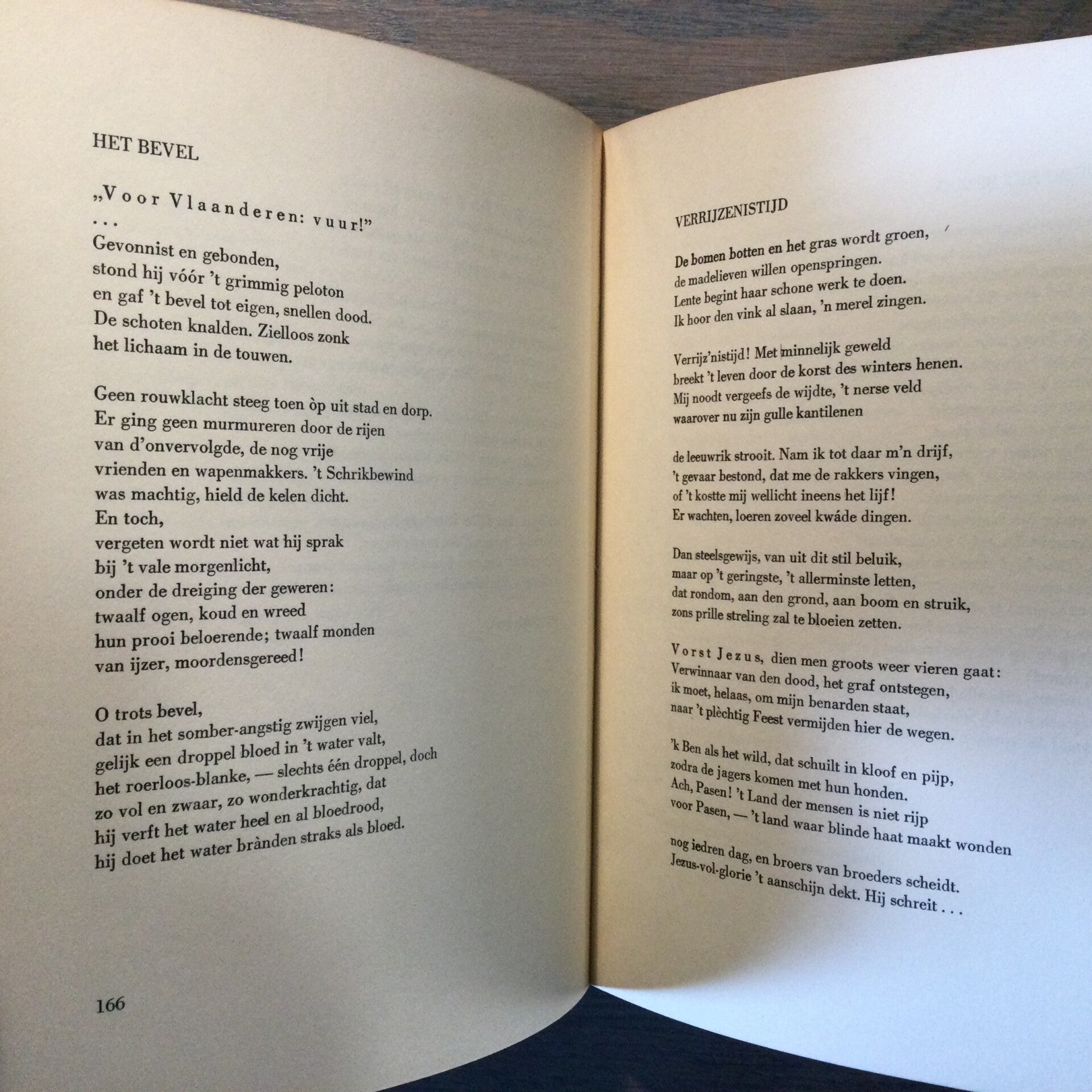 HET BEVEL

„Voor Vlaanderen: vuur!”
. . .
Gevonnist en gebonden,
stond hij vóór 't grimmig peloton
en gaf 't bevel tot eigen, snellen dood.
De schoten knalden. Zielloos zonk
het lichaam in de touwen.

Geen rouwklacht steeg toen òp uit stad en dorp.
Er ging geen murmureren door de rijen
van d'onvervolgde, de nog vrije
vrienden en wapenmakkers. 't Schrikbewind
was machtig, hield de kelen dicht.
En toch,
vergeten wordt niet wat hij sprak
bij 't vale morgenlicht,
onder de dreiging der geweren:
twaalf ogen, koud en wreed
hun prooi beloerende; twaalf monden
van ijzer, moordensgereed!

O trots bevel,
dat in het somber-angstig zwijgen viel,
gelijk een droppel bloed in 't water valt,
het roerloos-blanke, — slechts één droppel, doch
zo vol en zwaar, zo wonderkrachtig, dat
hij verft het water heel en al bloedrood,
hij doet het water brànden straks als bloed.

166

VERRIJZENISTIJD

De bomen botten en het gras wordt groen,
de madelieven willen openspringen.
Lente begint haar schone werk te doen.
Ik hoor den vink al slaan, 'n merel zingen.

Verrijz'nistijd! Met minnelijk geweld
breekt 't leven door de korst des winters henen.
Mij noodt vergeefs de wijdte, 't nerse veld
waarover nu zijn gulle kantilenen

de leeuwrik strooit. Nam ik tot daar m'n drijf,
't gevaar bestond, dat me de rakkers vingen,
of 't kostte mij wellicht ineens het lijf!
Er wachten, loeren zoveel kwáde dingen.

Dan steelsgewijs, van uit dit stil beluik,
maar op 't geringste, 't allerminste letten,
dat rondom, aan den grond, aan boom en struik,
zons prille streling zal te bloeien zetten.

Vorst Jezus, dien men groots weer vieren gaat:
Verwinnaar van den dood, het graf ontstegen,
ik moet, helaas, om mijn benarden staat,
naar 't plèchtig Feest vermijden hier de wegen.

'k Ben als het wild, dat schuilt in kloof en pijp,
zodra de jagers komen met hun honden.
Ach, Pasen! 't Land der mensen is niet rijp
voor Pasen, — 't land waar blinde haat maakt wonden

nog iedren dag, en broers van broeders scheidt.
Jezus-vol-glorie 't aanschijn dekt. Hij schreit . . .